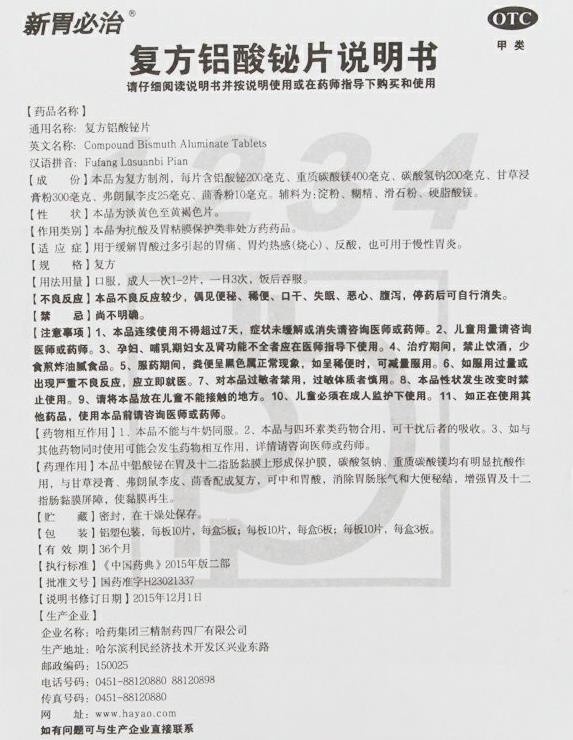 新胃必治®

OTC

甲类

复方铝酸铋片说明书

请仔细阅读说明书并按说明使用或在药师指导下购买和使用

【药品名称】
通用名称：复方铝酸铋片
英文名称：Compound Bismuth Aluminate Tablets
汉语拼音：Fufang Lüsuanbi Pian

【成　　份】本品为复方制剂，每片含铝酸铋200毫克、重质碳酸镁400毫克、碳酸氢钠200毫克、甘草浸膏粉300毫克、弗朗鼠李皮25毫克、茴香粉10毫克。辅料为：淀粉、糊精、滑石粉、硬脂酸镁。

【性　　状】本品为淡黄色至黄褐色片。

【作用类别】本品为抗酸及胃粘膜保护类非处方药药品。

【适 应 症】用于缓解胃酸过多引起的胃痛、胃灼热感（烧心）、反酸，也可用于慢性胃炎。

【规　　格】复方

【用法用量】口服，成人一次1-2片，一日3次，饭后吞服。

【不良反应】本品不良反应较少，偶见便秘、稀便、口干、失眠、恶心、腹泻，停药后可自行消失。

【禁　　忌】尚不明确。

【注意事项】1、本品连续使用不得超过7天，症状未缓解或消失请咨询医师或药师。2、儿童用量请咨询医师或药师。3、孕妇、哺乳期妇女及肾功能不全者应在医师指导下使用。4、治疗期间，禁止饮酒，少食煎炸油腻食品。5、服药期间，粪便呈黑色属正常现象，如呈稀便时，可减量服用。6、如服用过量或出现严重不良反应，应立即就医。7、对本品过敏者禁用，过敏体质者慎用。8、本品性状发生改变时禁止使用。9、请将本品放在儿童不能接触的地方。10、儿童必须在成人监护下使用。11、如正在使用其他药品，使用本品前请咨询医师或药师。

【药物相互作用】1、本品不能与牛奶同服。2、本品与四环素类药物合用，可干扰后者的吸收。3、如与其他药物同时使用可能会发生药物相互作用，详情请咨询医师或药师。

【药理作用】本品中铝酸铋在胃及十二指肠黏膜上形成保护膜，碳酸氢钠、重质碳酸镁均有明显抗酸作用，与甘草浸膏、弗朗鼠李皮、茴香配成复方，可中和胃酸，消除胃肠胀气和大便秘结，增强胃及十二指肠黏膜屏障，使黏膜再生。

【贮　　藏】密封，在干燥处保存。

【包　　装】铝塑包装，每板10片，每盒5板；每板10片，每盒6板；每板10片，每盒3板。

【有 效 期】36个月

【执行标准】《中国药典》2015年版二部

【批准文号】国药准字H23021337

【说明书修订日期】2015年12月1日

【生产企业】
企业名称：哈药集团三精制药四厂有限公司
生产地址：哈尔滨利民经济技术开发区兴业东路
邮政编码：150025
电话号码：0451-88120880 88120898
传真号码：0451-88120880
网　　址：www.hayao.com

如有问题可与生产企业直接联系